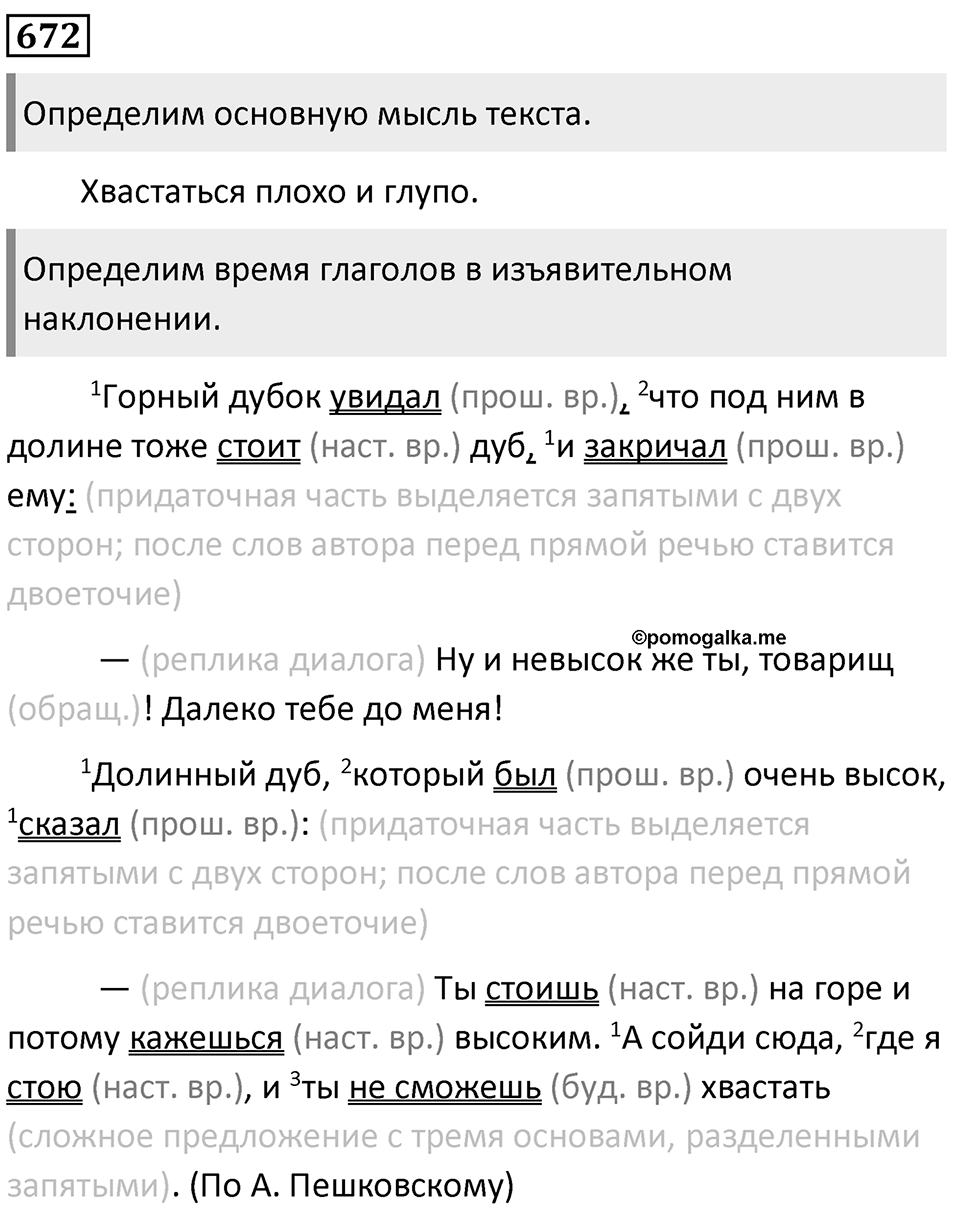 672

Определим основную мысль текста.

Хвастаться плохо и глупо.

Определим время глаголов в изъявительном наклонении.

$^1$Горный дубок увидал (прош. вр.), $^2$что под ним в долине тоже стоит (наст. вр.) дуб, $^1$и закричал (прош. вр.) ему: (придаточная часть выделяется запятыми с двух сторон; после слов автора перед прямой речью ставится двоеточие)

©pomogalka.me

— (реплика диалога) Ну и невысок же ты, товарищ (обращ.)! Далеко тебе до меня!

$^1$Долинный дуб, $^2$который был (прош. вр.) очень высок, $^1$сказал (прош. вр.): (придаточная часть выделяется запятыми с двух сторон; после слов автора перед прямой речью ставится двоеточие)

— (реплика диалога) Ты стоишь (наст. вр.) на горе и потому кажешься (наст. вр.) высоким. $^1$А сойди сюда, $^2$где я стою (наст. вр.), и $^3$ты не сможешь (буд. вр.) хвастать (сложное предложение с тремя основами, разделенными запятыми). (По А. Пешковскому)